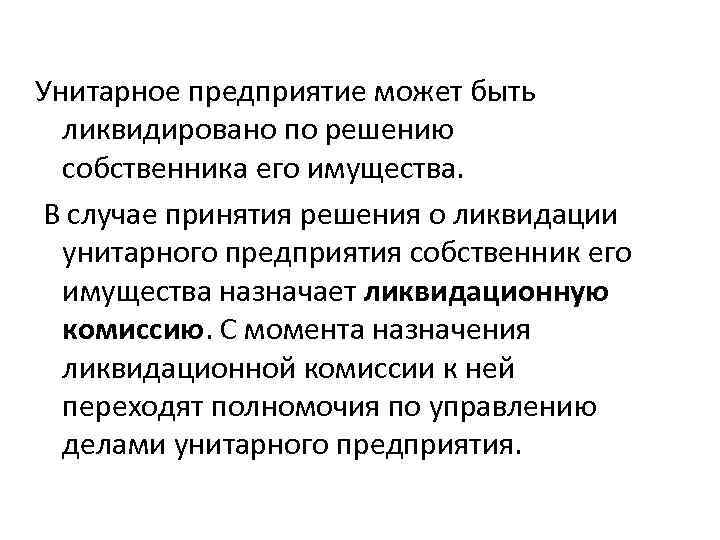 Унитарное предприятие может быть ликвидировано по решению собственника его имущества.

В случае принятия решения о ликвидации унитарного предприятия собственник его имущества назначает ликвидационную комиссию. С момента назначения ликвидационной комиссии к ней переходят полномочия по управлению делами унитарного предприятия.